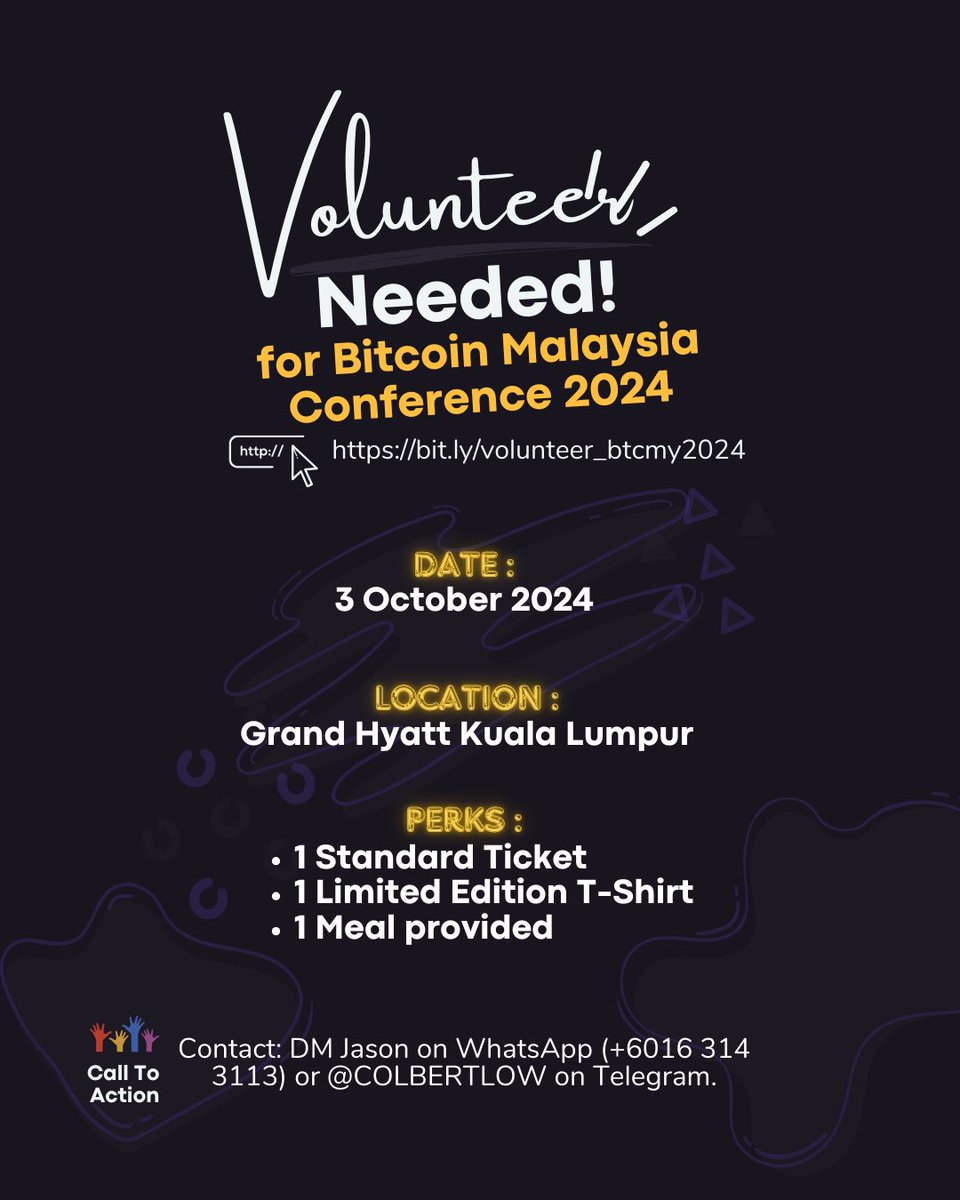 Volunteer
Needed!
for Bitcoin Malaysia Conference 2024

http://
https://bit.ly/volunteer_btcmy2024

DATE :
3 October 2024

LOCATION :
Grand Hyatt Kuala Lumpur

PERKS :
• 1 Standard Ticket
• 1 Limited Edition T-Shirt
• 1 Meal provided

Call To Action

Contact: DM Jason on WhatsApp (+6016 314 3113) or @COLBERTLOW on Telegram.